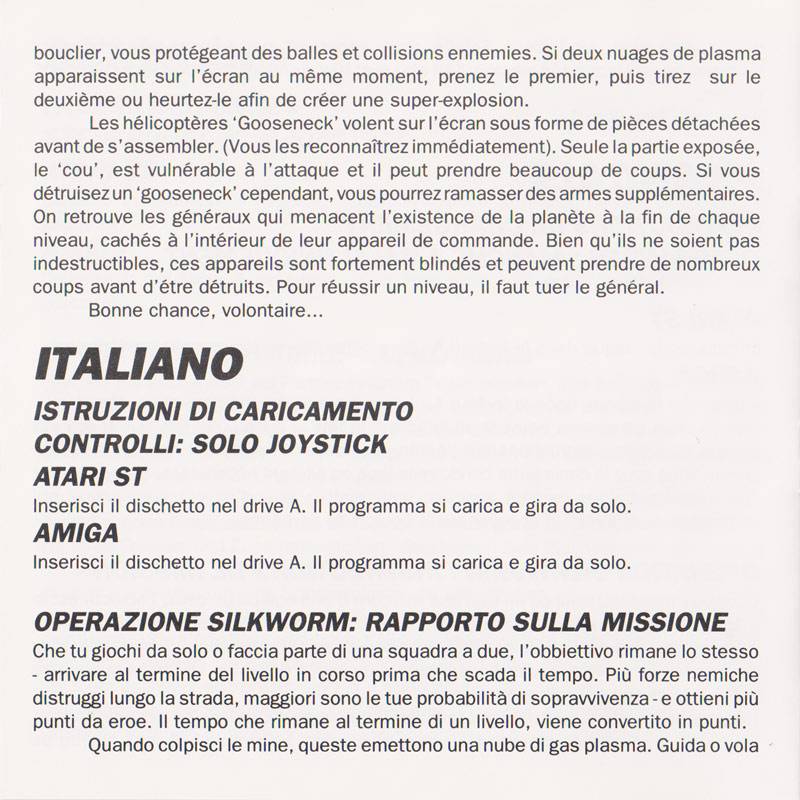 bouclier, vous protégeant des balles et collisions ennemies. Si deux nuages de plasma apparaissent sur l'écran au même moment, prenez le premier, puis tirez sur le deuxième ou heurtez-le afin de créer une super-explosion.

Les hélicoptères 'Gooseneck' volent sur l'écran sous forme de pièces détachées avant de s'assembler. (Vous les reconnaîtrez immédiatement). Seule la partie exposée, le 'cou', est vulnérable à l'attaque et il peut prendre beaucoup de coups. Si vous détruisez un 'gooseneck' cependant, vous pourrez ramasser des armes supplémentaires. On retrouve les généraux qui menacent l'existence de la planète à la fin de chaque niveau, cachés à l'intérieur de leur appareil de commande. Bien qu'ils ne soient pas indestructibles, ces appareils sont fortement blindés et peuvent prendre de nombreux coups avant d'être détruits. Pour réussir un niveau, il faut tuer le général.

Bonne chance, volontaire...

ITALIANO

ISTRUZIONI DI CARICAMENTO

CONTROLLI: SOLO JOYSTICK

ATARI ST

Inserisci il dischetto nel drive A. Il programma si carica e gira da solo.

AMIGA

Inserisci il dischetto nel drive A. Il programma si carica e gira da solo.

OPERAZIONE SILKWORM: RAPPORTO SULLA MISSIONE

Che tu giochi da solo o faccia parte di una squadra a due, l'obbiettivo rimane lo stesso - arrivare al termine del livello in corso prima che scada il tempo. Più forze nemiche distruggi lungo la strada, maggiori sono le tue probabilità di sopravvivenza - e ottieni più punti da eroe. Il tempo che rimane al termine di un livello, viene convertito in punti.

Quando colpisci le mine, queste emettono una nube di gas plasma. Guida o vola